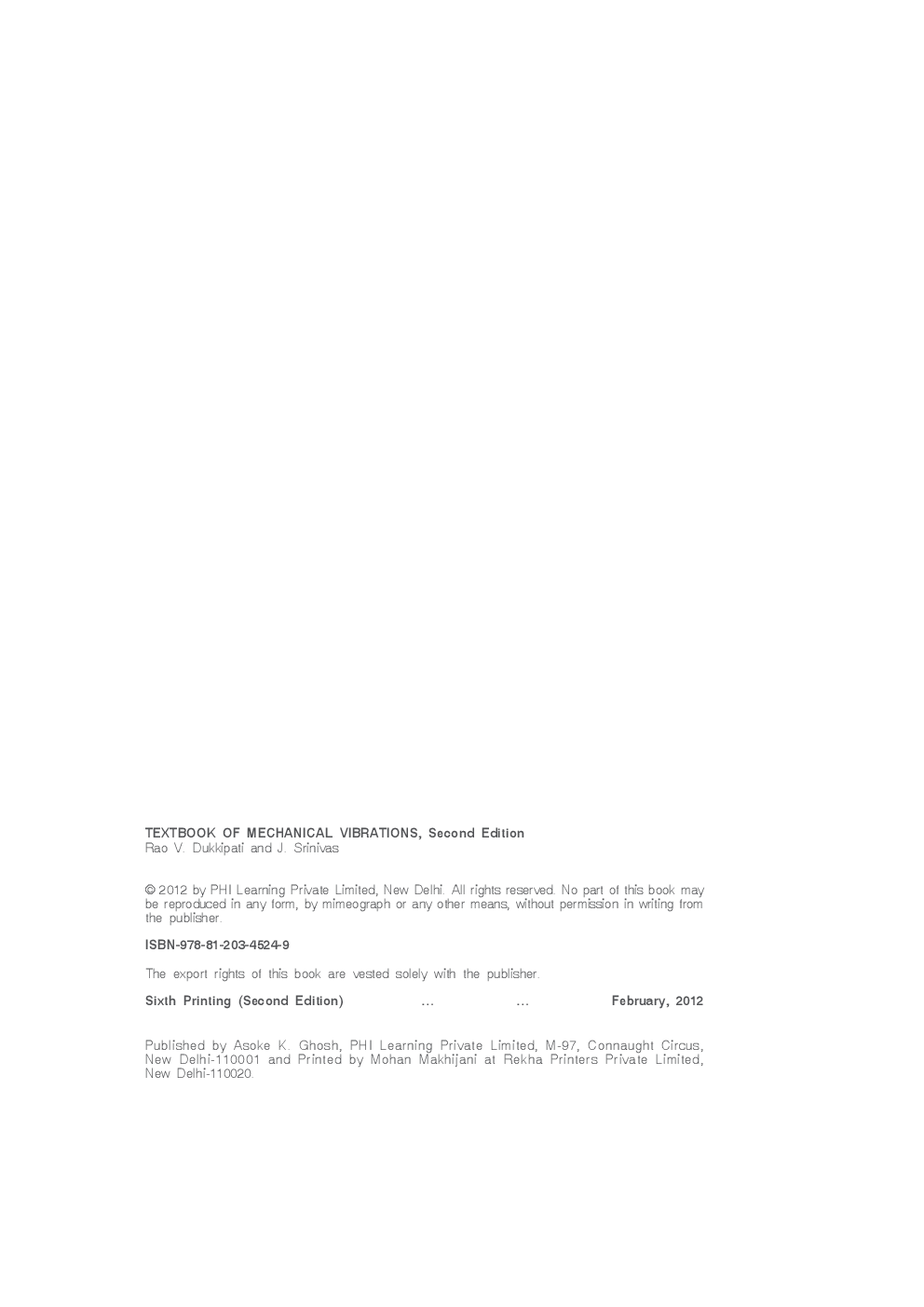 TEXTBOOK OF MECHANICAL VIBRATIONS, Second Edition
Rao V. Dukkipati and J. Srinivas

© 2012 by PHI Learning Private Limited, New Delhi. All rights reserved. No part of this book may be reproduced in any form, by mimeograph or any other means, without permission in writing from the publisher.

ISBN-978-81-203-4524-9

The export rights of this book are vested solely with the publisher.

Sixth Printing (Second Edition) ... ... February, 2012

Published by Asoke K. Ghosh, PHI Learning Private Limited, M-97, Connaught Circus, New Delhi-110001 and Printed by Mohan Makhijani at Rekha Printers Private Limited, New Delhi-110020.